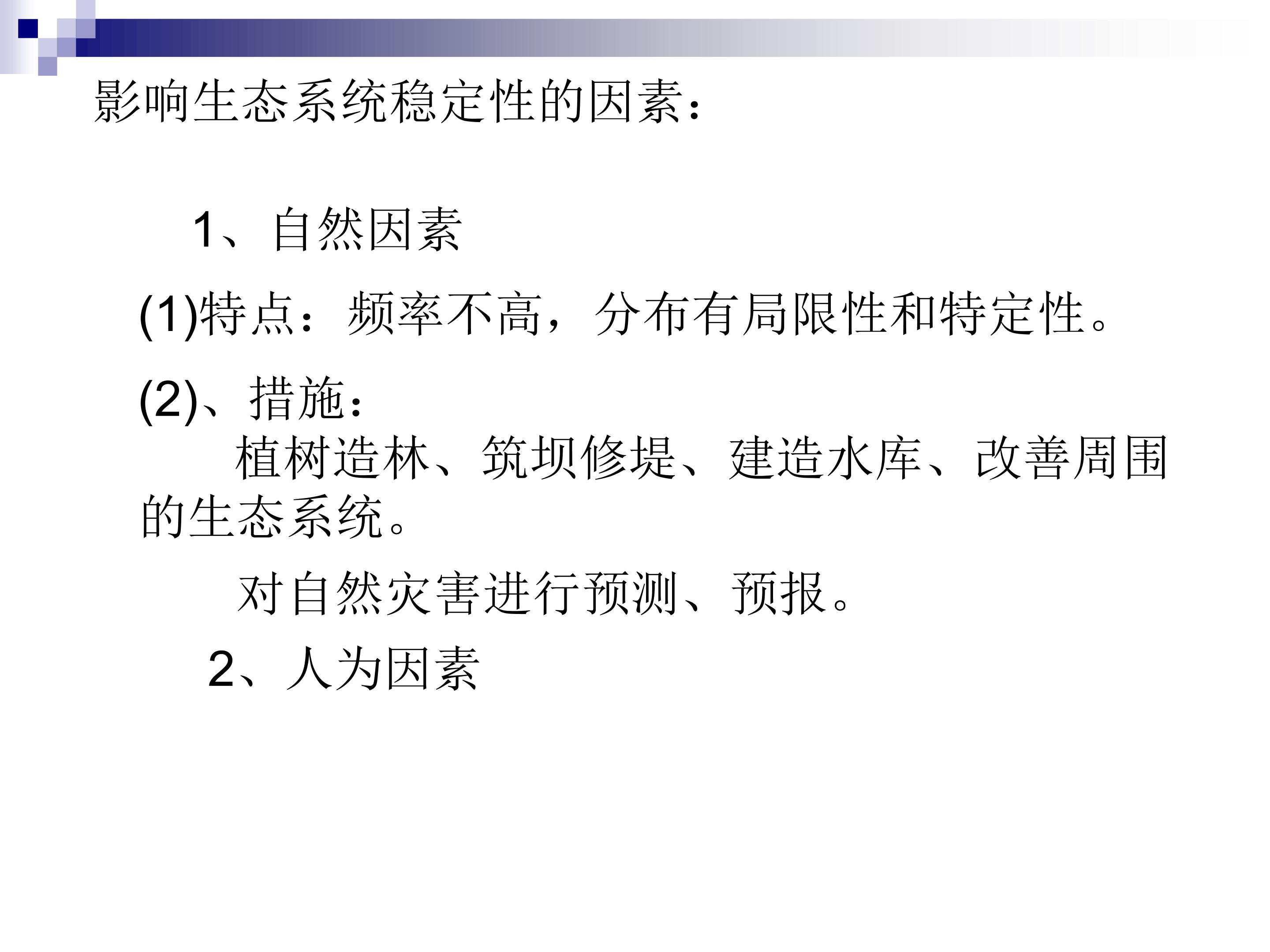 影响生态系统稳定性的因素：

1、自然因素

(1)特点：频率不高，分布有局限性和特定性。

(2)、措施：

植树造林、筑坝修堤、建造水库、改善周围的生态系统。

对自然灾害进行预测、预报。

2、人为因素